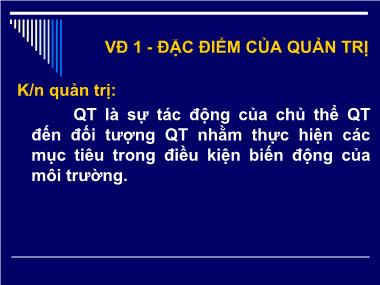 VĐ 1 - ĐẶC ĐIỂM CỦA QUẢN TRỊ

K/n quản trị:

QT là sự tác động của chủ thể QT đến đối tượng QT nhằm thực hiện các mục tiêu trong điều kiện biến động của môi trường.